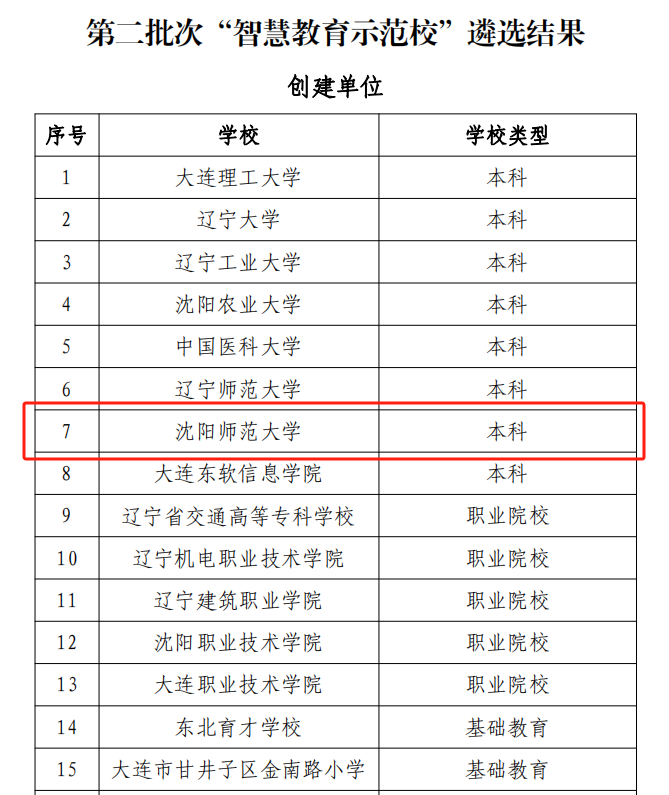 第二批次“智慧教育示范校”遴选结果

创建单位

| 序号 | 学校 | 学校类型 |
|---|---|---|
| 1 | 大连理工大学 | 本科 |
| 2 | 辽宁大学 | 本科 |
| 3 | 辽宁工业大学 | 本科 |
| 4 | 沈阳农业大学 | 本科 |
| 5 | 中国医科大学 | 本科 |
| 6 | 辽宁师范大学 | 本科 |
| 7 | 沈阳师范大学 | 本科 |
| 8 | 大连东软信息学院 | 本科 |
| 9 | 辽宁省交通高等专科学校 | 职业院校 |
| 10 | 辽宁机电职业技术学院 | 职业院校 |
| 11 | 辽宁建筑职业学院 | 职业院校 |
| 12 | 沈阳职业技术学院 | 职业院校 |
| 13 | 大连职业技术学院 | 职业院校 |
| 14 | 东北育才学校 | 基础教育 |
| 15 | 大连市甘井子区金南路小学 | 基础教育 |